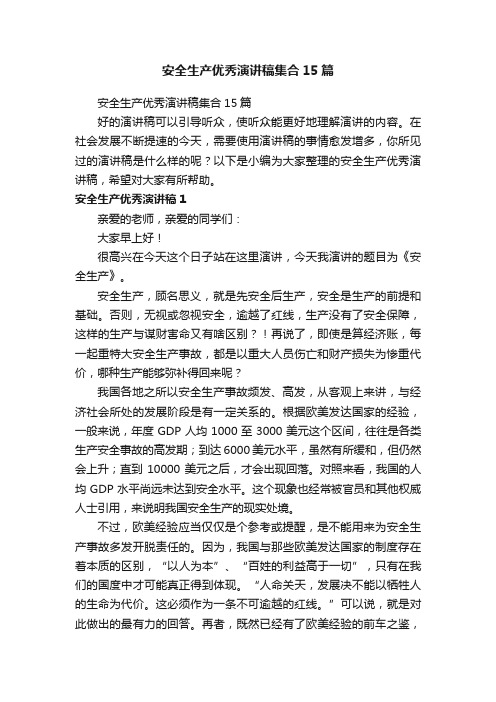 安全生产优秀演讲稿集合15篇

安全生产优秀演讲稿集合15篇

好的演讲稿可以引导听众，使听众能更好地理解演讲的内容。在社会发展不断提速的今天，需要使用演讲稿的事情愈发增多，你所见过的演讲稿是什么样的呢？以下是小编为大家整理的安全生产优秀演讲稿，希望对大家有所帮助。

安全生产优秀演讲稿1

亲爱的老师，亲爱的同学们：

大家早上好！

很高兴在今天这个日子站在这里演讲，今天我演讲的题目为《安全生产》。

安全生产，顾名思义，就是先安全后生产，安全是生产的前提和基础。否则，无视或忽视安全，逾越了红线，生产没有了安全保障，这样的生产与谋财害命又有啥区别？！再说了，即使是算经济账，每一起重特大安全生产事故，都是以重大人员伤亡和财产损失为惨重代价，哪种生产能够弥补得回来呢？

我国各地之所以安全生产事故频发、高发，从客观上来讲，与经济社会所处的发展阶段是有一定关系的。根据欧美发达国家的经验，一般来说，年度GDP人均1000至3000美元这个区间，往往是各类生产安全事故的高发期；到达6000美元水平，虽然有所缓和，但仍然会上升；直到10000美元之后，才会出现回落。对照来看，我国的人均GDP水平尚远未达到安全水平。这个现象也经常被官员和其他权威人士引用，来说明我国安全生产的现实处境。

不过，欧美经验应当仅仅是个参考或提醒，是不能用来为安全生产事故多发开脱责任的。因为，我国与那些欧美发达国家的制度存在着本质的区别，“以人为本”、“百姓的利益高于一切”，只有在我们的国度中才可能真正得到体现。“人命关天，发展决不能以牺牲人的生命为代价。这必须作为一条不可逾越的红线。”可以说，就是对此做出的最有力的回答。再者，既然已经有了欧美经验的前车之鉴，